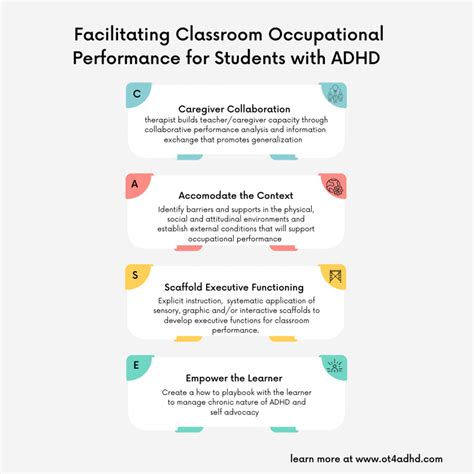 Facilitating Classroom Occupational Performance for Students with ADHD

C

Caregiver Collaboration
therapist builds teacher/caregiver capacity through collaborative performance analysis and information exchange that promotes generalization

A

Accomodate the Context
Identify barriers and supports in the physical, social and attitudinal environments and establish external conditions that will support occupational performance

S

Scaffold Executive Functioning
Explicit instruction, systematic application of sensory, graphic and/or interactive scaffolds to develop executive functions for classroom performance.

E

Empower the Learner
Create a how to playbook with the learner to manage chronic nature of ADHD and self advocacy

learn more at www.ot4adhd.com